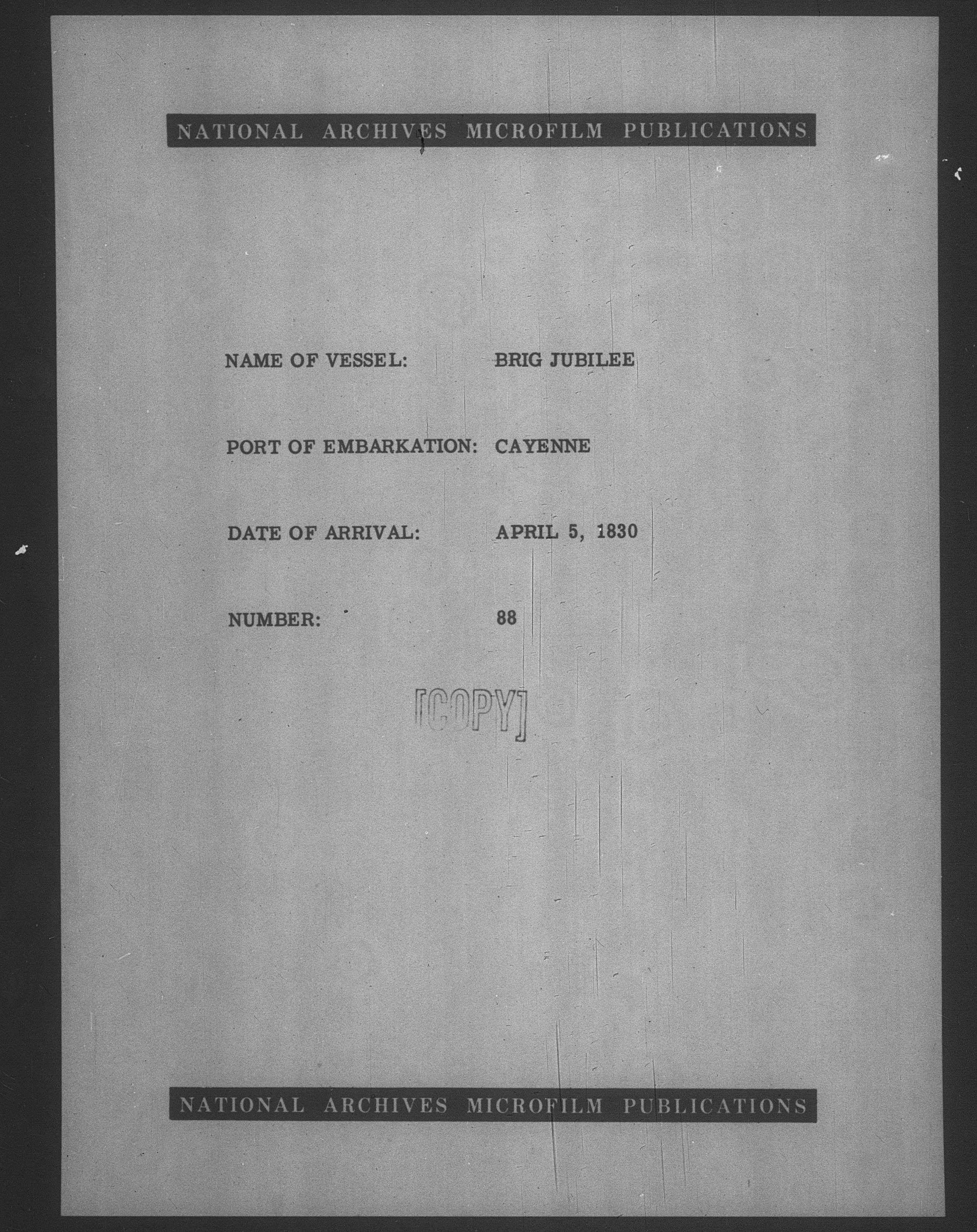 NATIONAL ARCHIVES MICROFILM PUBLICATIONS

NAME OF VESSEL: BRIG JUBILEE

PORT OF EMBARKATION: CAYENNE

DATE OF ARRIVAL: APRIL 5, 1830

NUMBER: 88

[COPY]

NATIONAL ARCHIVES MICROFILM PUBLICATIONS